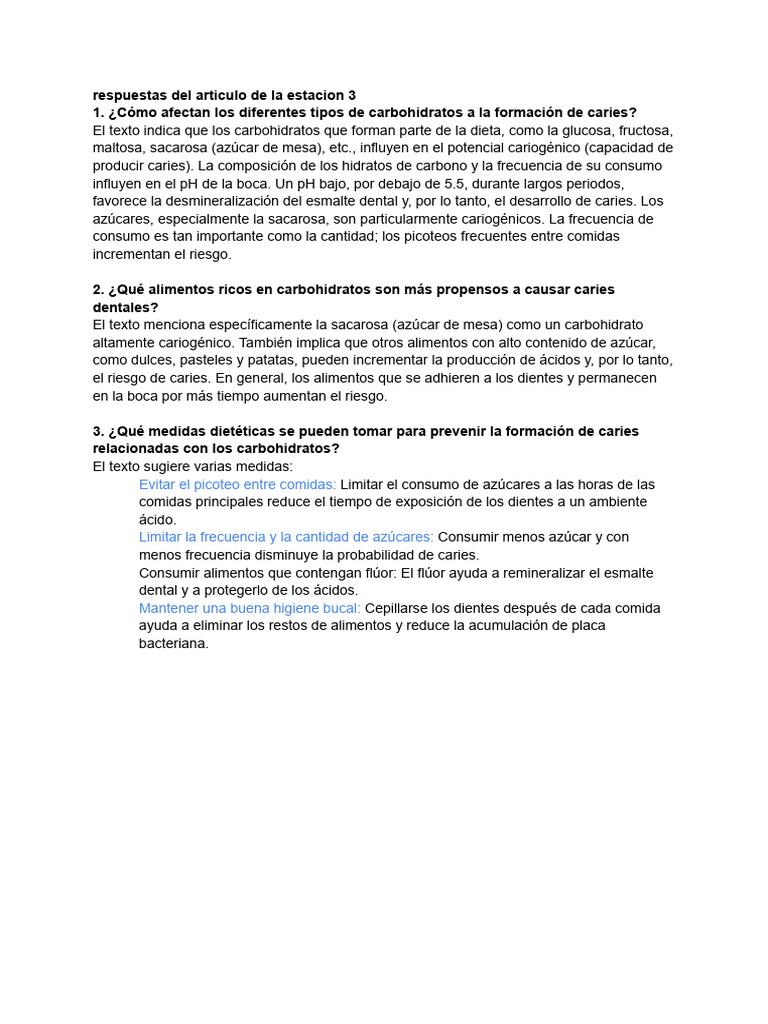 respuestas del articulo de la estacion 3
1. ¿Cómo afectan los diferentes tipos de carbohidratos a la formación de caries?
El texto indica que los carbohidratos que forman parte de la dieta, como la glucosa, fructosa, maltosa, sacarosa (azúcar de mesa), etc., influyen en el potencial cariogénico (capacidad de producir caries). La composición de los hidratos de carbono y la frecuencia de su consumo influyen en el pH de la boca. Un pH bajo, por debajo de 5.5, durante largos periodos, favorece la desmineralización del esmalte dental y, por lo tanto, el desarrollo de caries. Los azúcares, especialmente la sacarosa, son particularmente cariogénicos. La frecuencia de consumo es tan importante como la cantidad; los picoteos frecuentes entre comidas incrementan el riesgo.

2. ¿Qué alimentos ricos en carbohidratos son más propensos a causar caries dentales?
El texto menciona específicamente la sacarosa (azúcar de mesa) como un carbohidrato altamente cariogénico. También implica que otros alimentos con alto contenido de azúcar, como dulces, pasteles y patatas, pueden incrementar la producción de ácidos y, por lo tanto, el riesgo de caries. En general, los alimentos que se adhieren a los dientes y permanecen en la boca por más tiempo aumentan el riesgo.

3. ¿Qué medidas dietéticas se pueden tomar para prevenir la formación de caries relacionadas con los carbohidratos?
El texto sugiere varias medidas:
Evitar el picoteo entre comidas: Limitar el consumo de azúcares a las horas de las comidas principales reduce el tiempo de exposición de los dientes a un ambiente ácido.
Limitar la frecuencia y la cantidad de azúcares: Consumir menos azúcar y con menos frecuencia disminuye la probabilidad de caries.
Consumir alimentos que contengan flúor: El flúor ayuda a remineralizar el esmalte dental y a protegerlo de los ácidos.
Mantener una buena higiene bucal: Cepillarse los dientes después de cada comida ayuda a eliminar los restos de alimentos y reduce la acumulación de placa bacteriana.